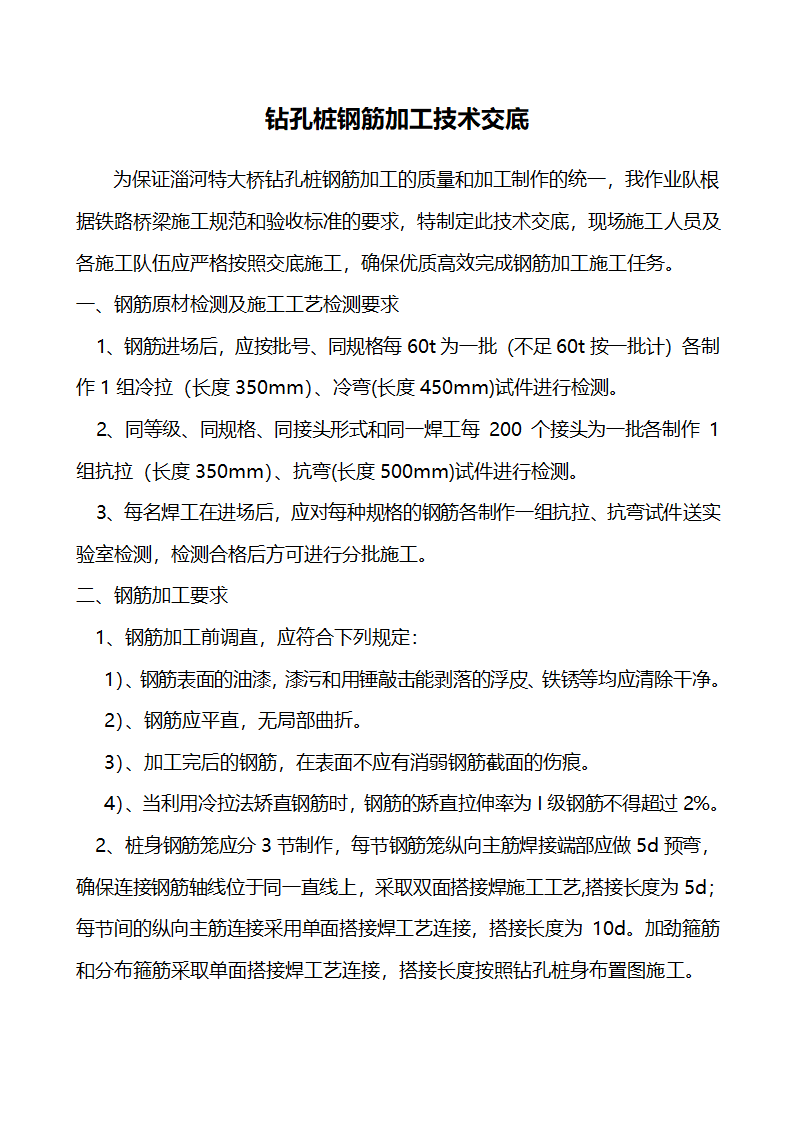 钻孔桩钢筋加工技术交底

为保证淄河特大桥钻孔桩钢筋加工的质量和加工制作的统一，我作业队根据铁路桥梁施工规范和验收标准的要求，特制定此技术交底，现场施工人员及各施工队伍应严格按照交底施工，确保优质高效完成钢筋加工施工任务。

一、钢筋原材检测及施工工艺检测要求

1、钢筋进场后，应按批号、同规格每 60t 为一批（不足 60t 按一批计）各制作 1 组冷拉（长度 350mm）、冷弯(长度 450mm)试件进行检测。

2、同等级、同规格、同接头形式和同一焊工每 200 个接头为一批各制作 1 组抗拉（长度 350mm）、抗弯(长度 500mm)试件进行检测。

3、每名焊工在进场后，应对每种规格的钢筋各制作一组抗拉、抗弯试件送实验室检测，检测合格后方可进行分批施工。

二、钢筋加工要求

1、钢筋加工前调直，应符合下列规定：

1)、钢筋表面的油漆，漆污和用锤敲击能剥落的浮皮、铁锈等均应清除干净。

2)、钢筋应平直，无局部曲折。

3)、加工完后的钢筋，在表面不应有消弱钢筋截面的伤痕。

4)、当利用冷拉法矫直钢筋时，钢筋的矫直拉伸率为 I 级钢筋不得超过 2%。

2、桩身钢筋笼应分 3 节制作，每节钢筋笼纵向主筋焊接端部应做 5d 预弯，确保连接钢筋轴线位于同一直线上，采取双面搭接焊施工工艺，搭接长度为 5d；每节间的纵向主筋连接采用单面搭接焊工艺连接，搭接长度为 10d。加劲箍筋和分布箍筋采取单面搭接焊工艺连接，搭接长度按照钻孔桩身布置图施工。